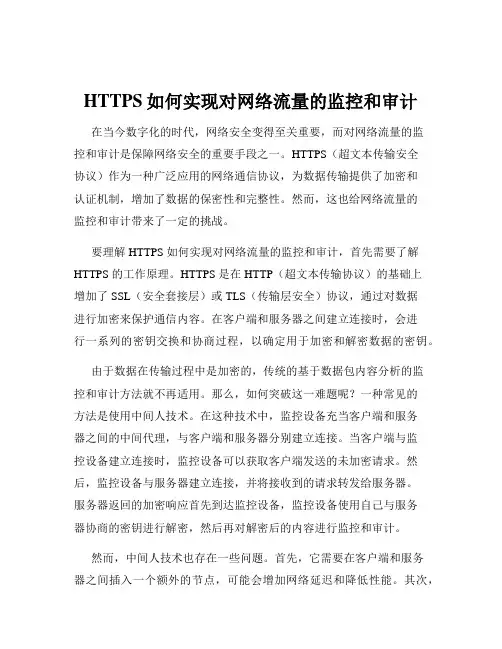 HTTPS 如何实现对网络流量的监控和审计

在当今数字化的时代，网络安全变得至关重要，而对网络流量的监控和审计是保障网络安全的重要手段之一。HTTPS（超文本传输安全协议）作为一种广泛应用的网络通信协议，为数据传输提供了加密和认证机制，增加了数据的保密性和完整性。然而，这也给网络流量的监控和审计带来了一定的挑战。

要理解 HTTPS 如何实现对网络流量的监控和审计，首先需要了解 HTTPS 的工作原理。HTTPS 是在 HTTP（超文本传输协议）的基础上增加了 SSL（安全套接层）或 TLS（传输层安全）协议，通过对数据进行加密来保护通信内容。在客户端和服务器之间建立连接时，会进行一系列的密钥交换和协商过程，以确定用于加密和解密数据的密钥。

由于数据在传输过程中是加密的，传统的基于数据包内容分析的监控和审计方法就不再适用。那么，如何突破这一难题呢？一种常见的方法是使用中间人技术。在这种技术中，监控设备充当客户端和服务器之间的中间代理，与客户端和服务器分别建立连接。当客户端与监控设备建立连接时，监控设备可以获取客户端发送的未加密请求。然后，监控设备与服务器建立连接，并将接收到的请求转发给服务器。服务器返回的加密响应首先到达监控设备，监控设备使用自己与服务器协商的密钥进行解密，然后再对解密后的内容进行监控和审计。

然而，中间人技术也存在一些问题。首先，它需要在客户端和服务器之间插入一个额外的节点，可能会增加网络延迟和降低性能。其次，